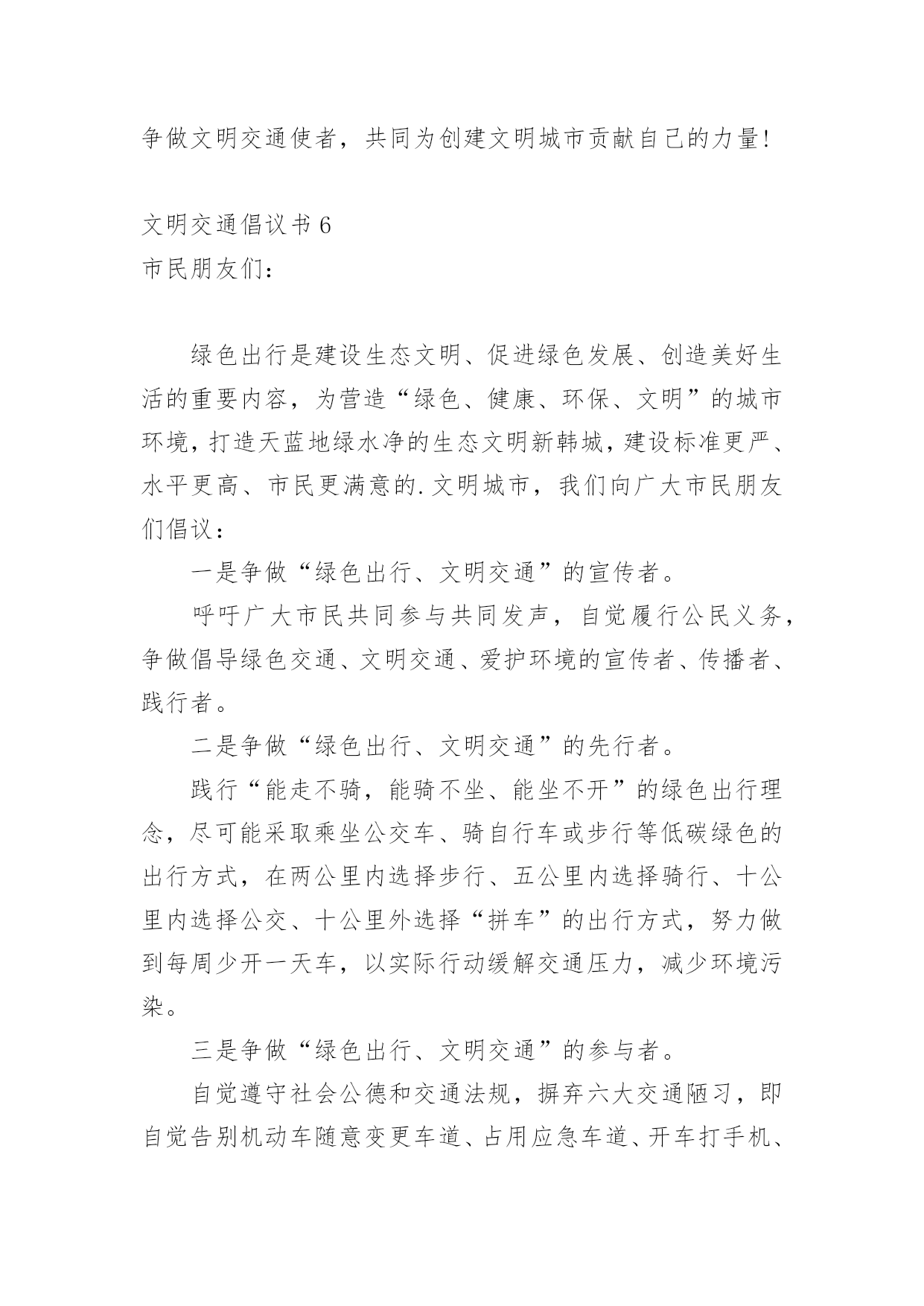 争做文明交通使者，共同为创建文明城市贡献自己的力量!

文明交通倡议书 6
市民朋友们：

绿色出行是建设生态文明、促进绿色发展、创造美好生活的重要内容，为营造“绿色、健康、环保、文明”的城市环境，打造天蓝地绿水净的生态文明新韩城，建设标准更严、水平更高、市民更满意的.文明城市，我们向广大市民朋友们倡议：

一是争做“绿色出行、文明交通”的宣传者。

呼吁广大市民共同参与共同发声，自觉履行公民义务，争做倡导绿色交通、文明交通、爱护环境的宣传者、传播者、践行者。

二是争做“绿色出行、文明交通”的先行者。

践行“能走不骑，能骑不坐、能坐不开”的绿色出行理念，尽可能采取乘坐公交车、骑自行车或步行等低碳绿色的出行方式，在两公里内选择步行、五公里内选择骑行、十公里内选择公交、十公里外选择“拼车”的出行方式，努力做到每周少开一天车，以实际行动缓解交通压力，减少环境污染。

三是争做“绿色出行、文明交通”的参与者。

自觉遵守社会公德和交通法规，摒弃六大交通陋习，即自觉告别机动车随意变更车道、占用应急车道、开车打手机、